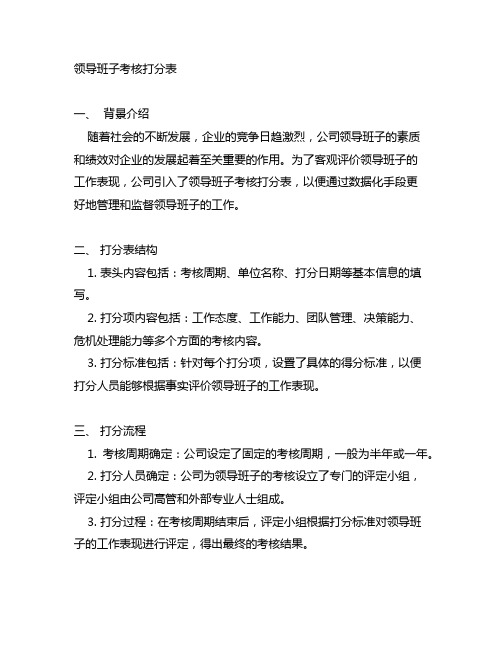 领导班子考核打分表

一、 背景介绍

随着社会的不断发展，企业的竞争日趋激烈，公司领导班子的素质和绩效对企业的发展起着至关重要的作用。为了客观评价领导班子的工作表现，公司引入了领导班子考核打分表，以便通过数据化手段更好地管理和监督领导班子的工作。

二、 打分表结构

1. 表头内容包括：考核周期、单位名称、打分日期等基本信息的填写。

2. 打分项内容包括：工作态度、工作能力、团队管理、决策能力、危机处理能力等多个方面的考核内容。

3. 打分标准包括：针对每个打分项，设置了具体的得分标准，以便打分人员能够根据事实评价领导班子的工作表现。

三、 打分流程

1. 考核周期确定：公司设定了固定的考核周期，一般为半年或一年。

2. 打分人员确定：公司为领导班子的考核设立了专门的评定小组，评定小组由公司高管和外部专业人士组成。

3. 打分过程：在考核周期结束后，评定小组根据打分标准对领导班子的工作表现进行评定，得出最终的考核结果。